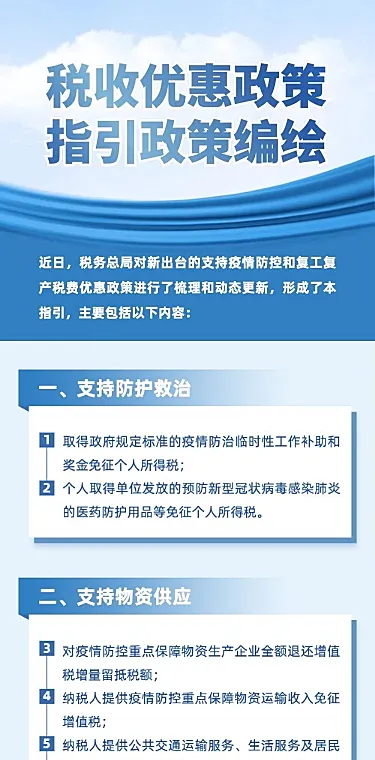 税收优惠政策
指引政策编绘

近日，税务总局对新出台的支持疫情防控和复工复产税费优惠政策进行了梳理和动态更新，形成了本指引，主要包括以下内容：

一、支持防护救治

1 取得政府规定标准的疫情防治临时性工作补助和奖金免征个人所得税；

2 个人取得单位发放的预防新型冠状病毒感染肺炎的医药防护用品等免征个人所得税。

二、支持物资供应

3 对疫情防控重点保障物资生产企业全额退还增值税增量留抵税额；

4 纳税人提供疫情防控重点保障物资运输收入免征增值税；

5 纳税人提供公共交通运输服务、生活服务及居民